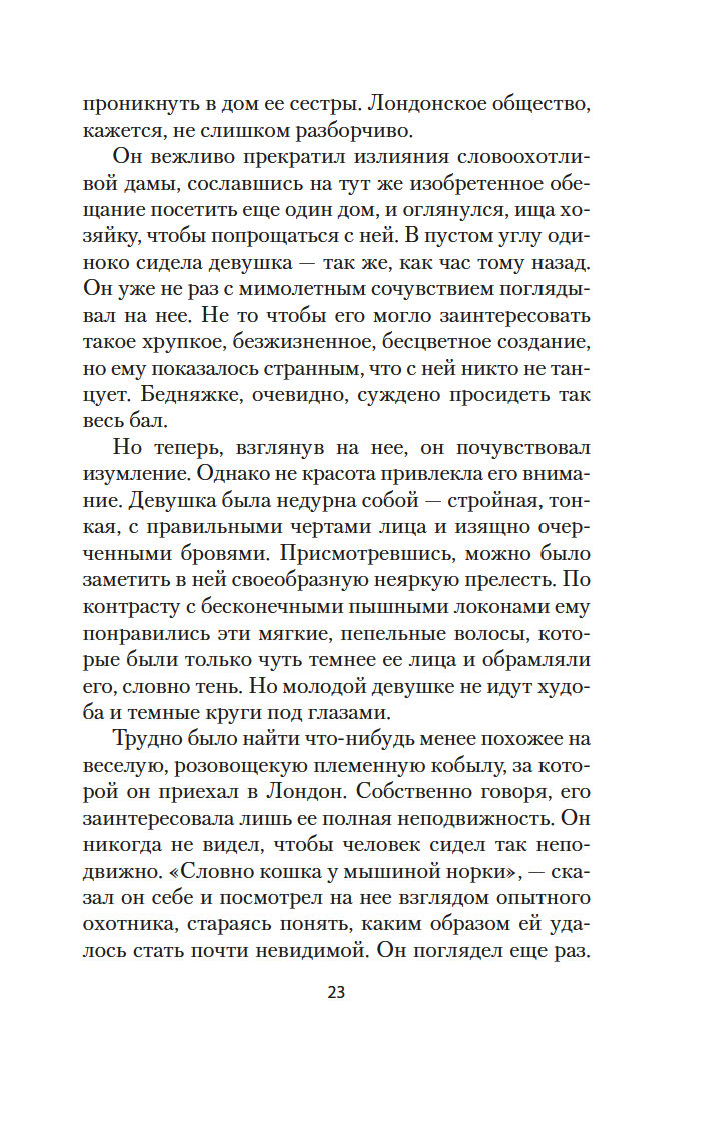 проникнуть в дом ее сестры. Лондонское общество, кажется, не слишком разборчиво.

Он вежливо прекратил излияния словоохотливой дамы, сославшись на тут же изобретенное обещание посетить еще один дом, и оглянулся, ища хозяйку, чтобы попрощаться с ней. В пустом углу одиноко сидела девушка — так же, как час тому назад. Он уже не раз с мимолетным сочувствием поглядывал на нее. Не то чтобы его могло заинтересовать такое хрупкое, безжизненное, бесцветное создание, но ему показалось странным, что с ней никто не танцует. Бедняжке, очевидно, суждено просидеть так весь бал.

Но теперь, взглянув на нее, он почувствовал изумление. Однако не красота привлекла его внимание. Девушка была недурна собой — стройная, тонкая, с правильными чертами лица и изящно очерченными бровями. Присмотревшись, можно было заметить в ней своеобразную неяркую прелесть. По контрасту с бесконечными пышными локонами ему понравились эти мягкие, пепельные волосы, которые были только чуть темнее ее лица и обрамляли его, словно тень. Но молодой девушке не идут худоба и темные круги под глазами.

Трудно было найти что-нибудь менее похожее на веселую, розовощекую племенную кобылу, за которой он приехал в Лондон. Собственно говоря, его заинтересовала лишь ее полная неподвижность. Он никогда не видел, чтобы человек сидел так неподвижно. «Словно кошка у мышиной норки», — сказал он себе и посмотрел на нее взглядом опытного охотника, стараясь понять, каким образом ей удалось стать почти невидимой. Он поглядел еще раз.

23